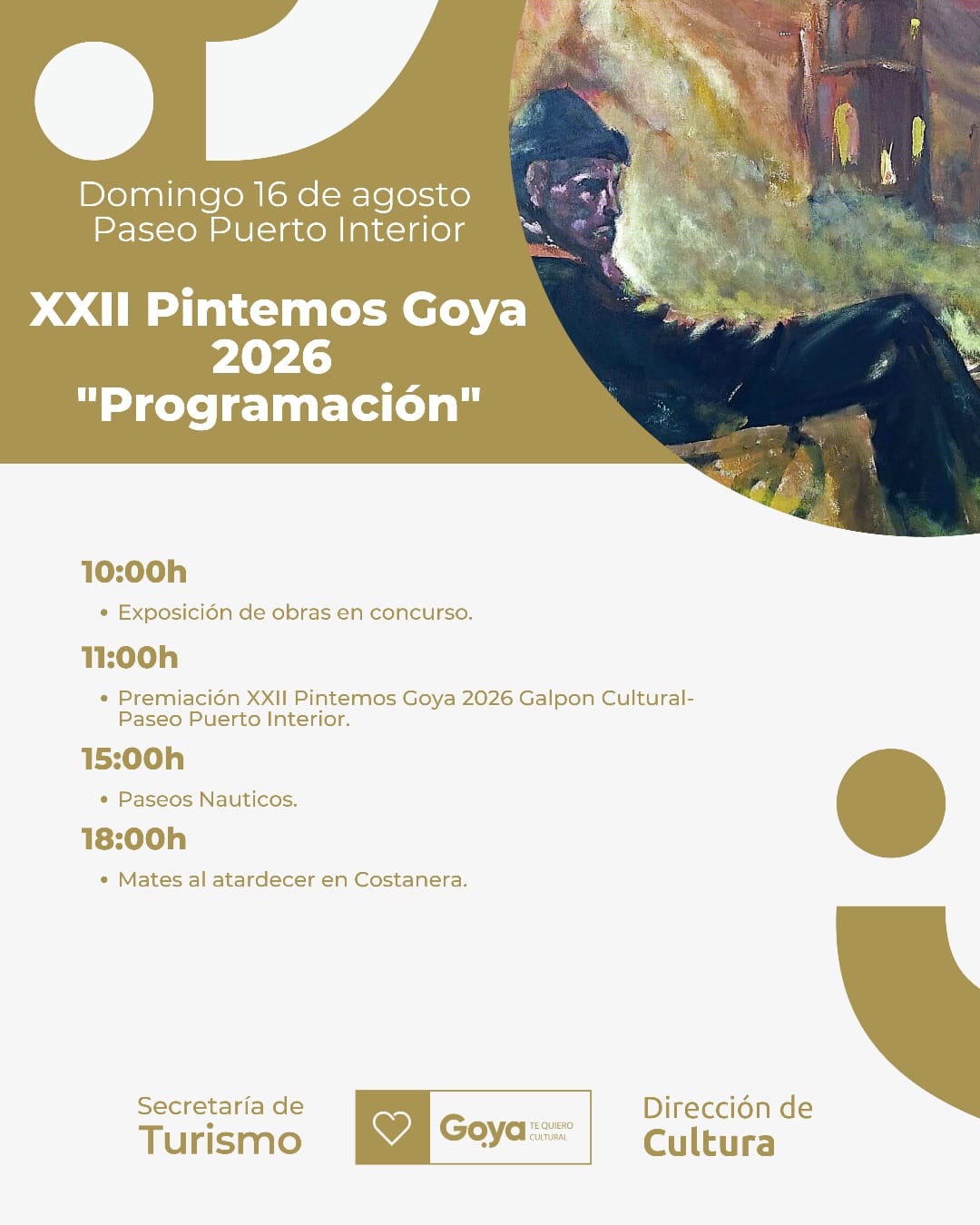 Domingo 16 de agosto
Paseo Puerto Interior

XXII Pintemos Goya 2026 "Programación"

10:00h

• Exposición de obras en concurso.

11:00h

• Premiación XXII Pintemos Goya 2026 Galpon Cultural-Paseo Puerto Interior.

15:00h

• Paseos Nauticos.

18:00h

• Mates al atardecer en Costanera.

Secretaría de
Turismo

Goya TE QUIERO CULTURAL

Dirección de
Cultura